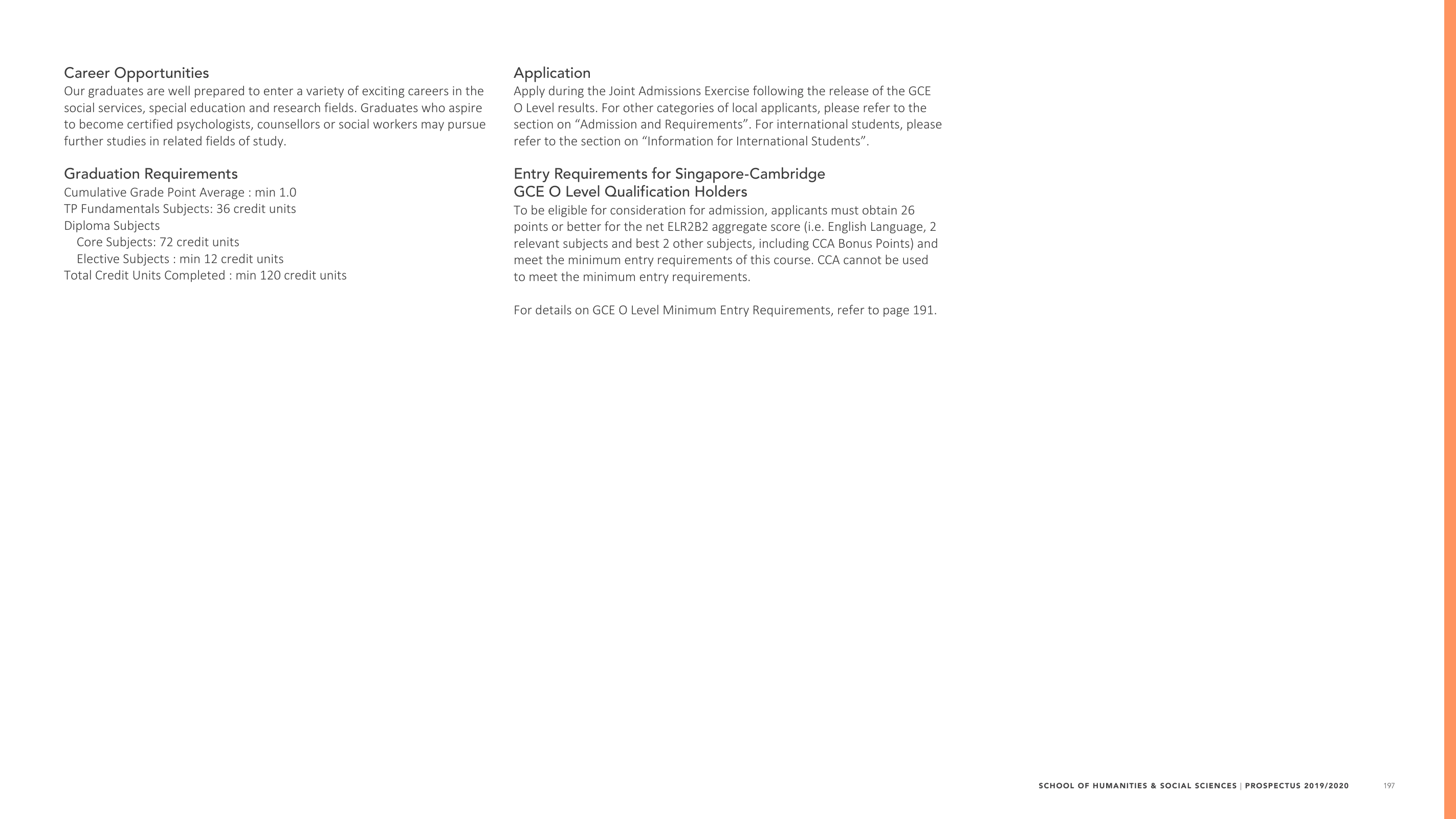 Career Opportunities
Our graduates are well prepared to enter a variety of exciting careers in the social services, special education and research fields. Graduates who aspire to become certified psychologists, counsellors or social workers may pursue further studies in related fields of study.

Graduation Requirements
Cumulative Grade Point Average : min 1.0
TP Fundamentals Subjects: 36 credit units
Diploma Subjects
Core Subjects: 72 credit units
Elective Subjects : min 12 credit units
Total Credit Units Completed : min 120 credit units

Application
Apply during the Joint Admissions Exercise following the release of the GCE O Level results. For other categories of local applicants, please refer to the section on “Admission and Requirements”. For international students, please refer to the section on “Information for International Students”.

Entry Requirements for Singapore-Cambridge GCE O Level Qualification Holders
To be eligible for consideration for admission, applicants must obtain 26 points or better for the net ELR2B2 aggregate score (i.e. English Language, 2 relevant subjects and best 2 other subjects, including CCA Bonus Points) and meet the minimum entry requirements of this course. CCA cannot be used to meet the minimum entry requirements.

For details on GCE O Level Minimum Entry Requirements, refer to page 191.

SCHOOL OF HUMANITIES & SOCIAL SCIENCES | PROSPECTUS 2019/2020 197